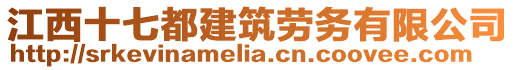 江西十七都建筑劳务有限公司
http://srkevinamelia.cn.coovee.com